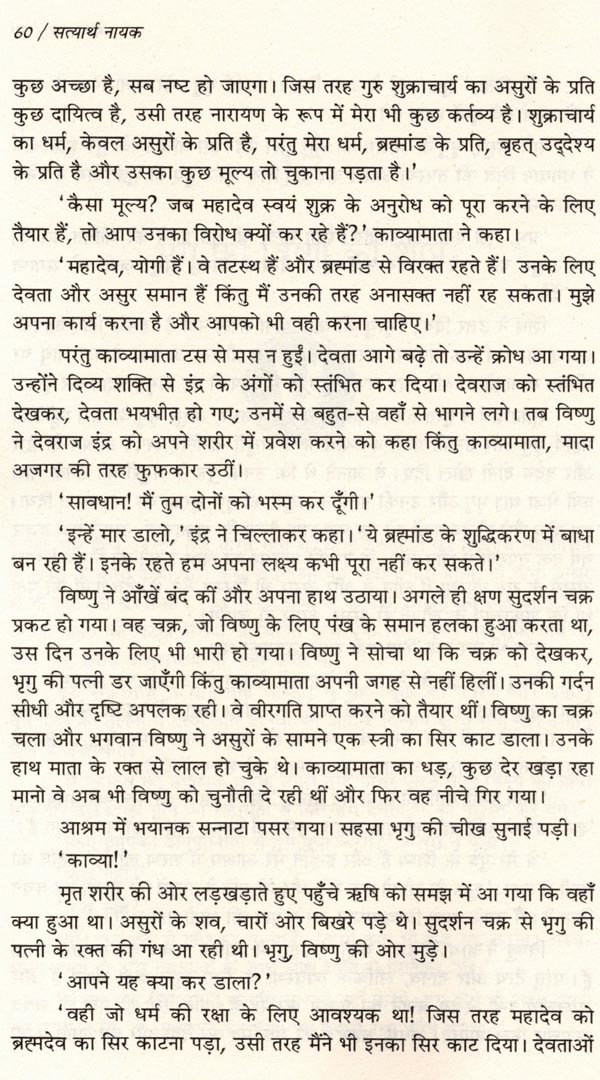 60 / सत्यार्थ नायक

कुछ अच्छा है, सब नष्ट हो जाएगा। जिस तरह गुरु शुक्राचार्य का असुरों के प्रति कुछ दायित्व है, उसी तरह नारायण के रूप में मेरा भी कुछ कर्तव्य है। शुक्राचार्य का धर्म, केवल असुरों के प्रति है, परंतु मेरा धर्म, ब्रह्मांड के प्रति, बृहत् उद्देश्य के प्रति है और उसका कुछ मूल्य तो चुकाना पड़ता है।'

'कैसा मूल्य? जब महादेव स्वयं शुक्र के अनुरोध को पूरा करने के लिए तैयार हैं, तो आप उनका विरोध क्यों कर रहे हैं?' काव्यामाता ने कहा।

'महादेव, योगी हैं। वे तटस्थ हैं और ब्रह्मांड से विरक्त रहते हैं। उनके लिए देवता और असुर समान हैं किंतु मैं उनकी तरह अनासक्त नहीं रह सकता। मुझे अपना कार्य करना है और आपको भी वही करना चाहिए।'

परंतु काव्यामाता टस से मस न हुईं। देवता आगे बढ़े तो उन्हें क्रोध आ गया। उन्होंने दिव्य शक्ति से इंद्र के अंगों को स्तंभित कर दिया। देवराज को स्तंभित देखकर, देवता भयभीत हो गए; उनमें से बहुत-से वहाँ से भागने लगे। तब विष्णु ने देवराज इंद्र को अपने शरीर में प्रवेश करने को कहा किंतु काव्यामाता, मादा अजगर की तरह फुफकार उठीं।

'सावधान! मैं तुम दोनों को भस्म कर दूँगी।'

'इन्हें मार डालो,' इंद्र ने चिल्लाकर कहा। 'ये ब्रह्मांड के शुद्धिकरण में बाधा बन रही हैं। इनके रहते हम अपना लक्ष्य कभी पूरा नहीं कर सकते।'

विष्णु ने आँखें बंद कीं और अपना हाथ उठाया। अगले ही क्षण सुदर्शन चक्र प्रकट हो गया। वह चक्र, जो विष्णु के लिए पंख के समान हलका हुआ करता था, उस दिन उनके लिए भी भारी हो गया। विष्णु ने सोचा था कि चक्र को देखकर, भृगु की पत्नी डर जाएँगी किंतु काव्यामाता अपनी जगह से नहीं हिलीं। उनकी गर्दन सीधी और दृष्टि अपलक रही। वे वीरगति प्राप्त करने को तैयार थीं। विष्णु का चक्र चला और भगवान विष्णु ने असुरों के सामने एक स्त्री का सिर काट डाला। उनके हाथ माता के रक्त से लाल हो चुके थे। काव्यामाता का धड़, कुछ देर खड़ा रहा मानो वे अब भी विष्णु को चुनौती दे रही थीं और फिर वह नीचे गिर गया।

आश्रम में भयानक सन्नाटा पसर गया। सहसा भृगु की चीख सुनाई पड़ी।

'काव्या!'

मृत शरीर की ओर लड़खड़ाते हुए पहुँचे ऋषि को समझ में आ गया कि वहाँ क्या हुआ था। असुरों के शव, चारों ओर बिखरे पड़े थे। सुदर्शन चक्र से भृगु की पत्नी के रक्त की गंध आ रही थी। भृगु, विष्णु की ओर मुड़े।

'आपने यह क्या कर डाला?'

'वही जो धर्म की रक्षा के लिए आवश्यक था! जिस तरह महादेव को ब्रह्मदेव का सिर काटना पड़ा, उसी तरह मैंने भी इनका सिर काट दिया। देवताओं